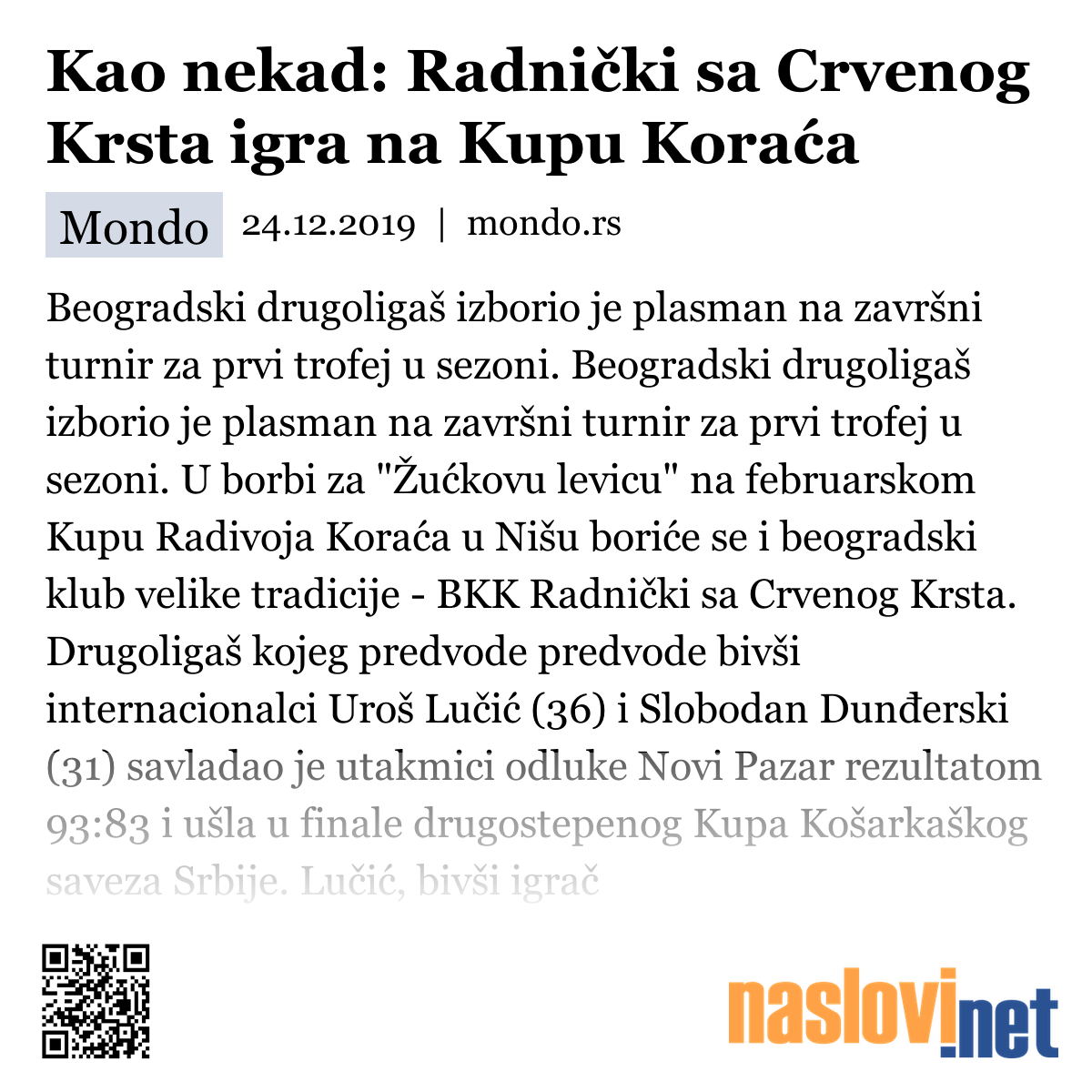 Kao nekad: Radnički sa Crvenog Krsta igra na Kupu Koraća

Mondo 24.12.2019 | mondo.rs

Beogradski drugoligaš izborio je plasman na završni turnir za prvi trofej u sezoni. Beogradski drugoligaš izborio je plasman na završni turnir za prvi trofej u sezoni. U borbi za "Žućkovu levicu" na februarskom Kupu Radivoja Koraća u Nišu boriće se i beogradski klub velike tradicije - BKK Radnički sa Crvenog Krsta. Drugoligaš kojeg predvode predvode bivši internacionalci Uroš Lučić (36) i Slobodan Dunđerski (31) savladao je utakmici odluke Novi Pazar rezultatom 93:83 i ušla u finale drugostepenog Kupa Košarkaškog saveza Srbije. Lučić, bivši igrač

naslovi.net